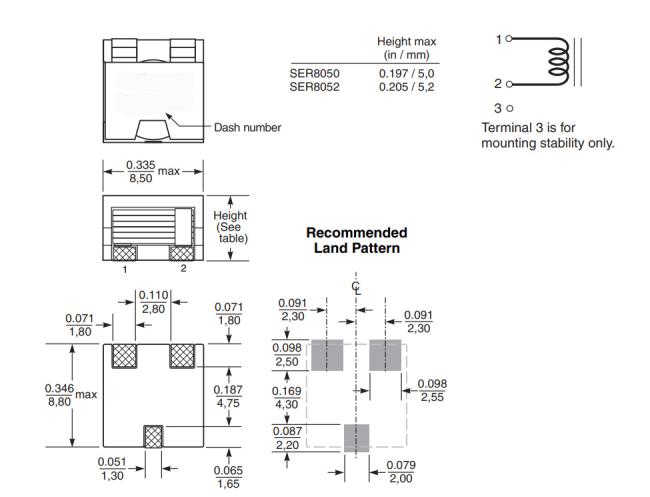 Dash number

| | Height max (in / mm) |
|---|---|
| SER8050 | 0.197 / 5,0 |
| SER8052 | 0.205 / 5,2 |

1
2
3
Terminal 3 is for mounting stability only.

$\frac{0.335}{8,50}$ max

Height (See table)

1 2

Recommended Land Pattern

$\frac{0.110}{2,80}$
$\frac{0.071}{1,80}$
$\frac{0.071}{1,80}$
$\frac{0.346}{8,80}$ max
$\frac{0.187}{4,75}$
$\frac{0.051}{1,30}$
$\frac{0.065}{1,65}$

C L
$\frac{0.091}{2,30}$
$\frac{0.091}{2,30}$
$\frac{0.098}{2,50}$
$\frac{0.169}{4,30}$
$\frac{0.098}{2,55}$
$\frac{0.087}{2,20}$
$\frac{0.079}{2,00}$